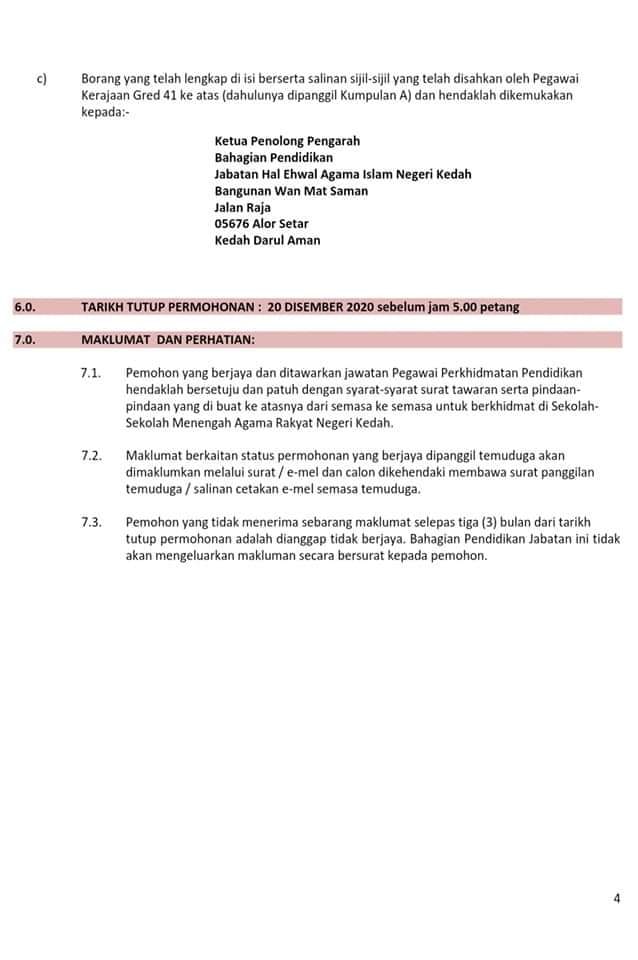 c) Borang yang telah lengkap di isi berserta salinan sijil-sijil yang telah disahkan oleh Pegawai Kerajaan Gred 41 ke atas (dahulunya dipanggil Kumpulan A) dan hendaklah dikemukakan kepada:-

Ketua Penolong Pengarah
Bahagian Pendidikan
Jabatan Hal Ehwal Agama Islam Negeri Kedah
Bangunan Wan Mat Saman
Jalan Raja
05676 Alor Setar
Kedah Darul Aman

6.0. TARIKH TUTUP PERMOHONAN : 20 DISEMBER 2020 sebelum jam 5.00 petang

7.0. MAKLUMAT DAN PERHATIAN:

7.1. Pemohon yang berjaya dan ditawarkan jawatan Pegawai Perkhidmatan Pendidikan hendaklah bersetuju dan patuh dengan syarat-syarat surat tawaran serta pindaan-pindaan yang di buat ke atasnya dari semasa ke semasa untuk berkhidmat di Sekolah-Sekolah Menengah Agama Rakyat Negeri Kedah.

7.2. Maklumat berkaitan status permohonan yang berjaya dipanggil temuduga akan dimaklumkan melalui surat / e-mel dan calon dikehendaki membawa surat panggilan temuduga / salinan cetakan e-mel semasa temuduga.

7.3. Pemohon yang tidak menerima sebarang maklumat selepas tiga (3) bulan dari tarikh tutup permohonan adalah dianggap tidak berjaya. Bahagian Pendidikan Jabatan ini tidak akan mengeluarkan makluman secara bersurat kepada pemohon.

4